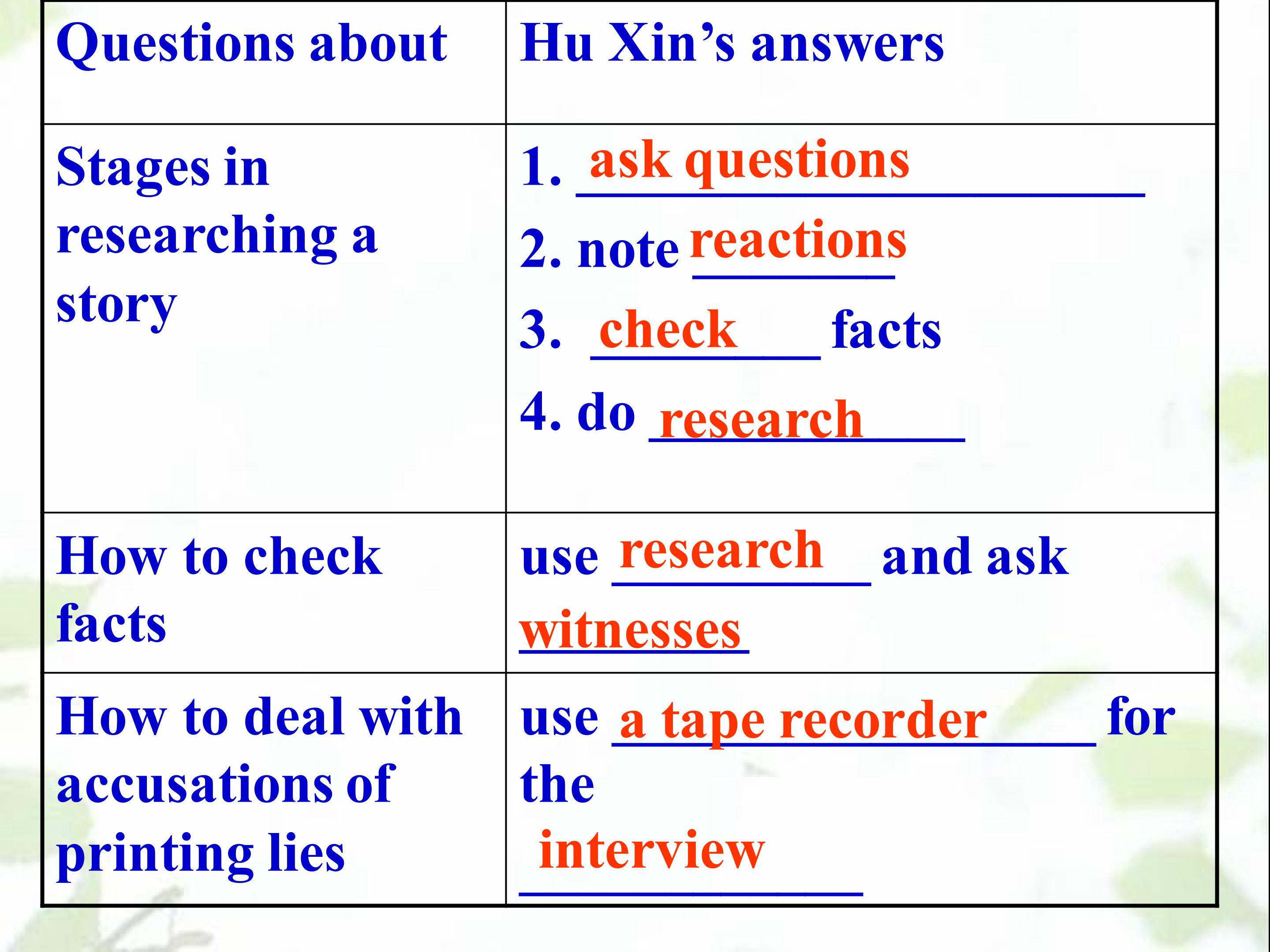 | Questions about | Hu Xin's answers |
|---|---|
| Stages in researching a story | 1. ask questions 2. note reactions 3. check facts 4. do research |
| How to check facts | use research and ask witnesses |
| How to deal with accusations of printing lies | use a tape recorder for the interview |